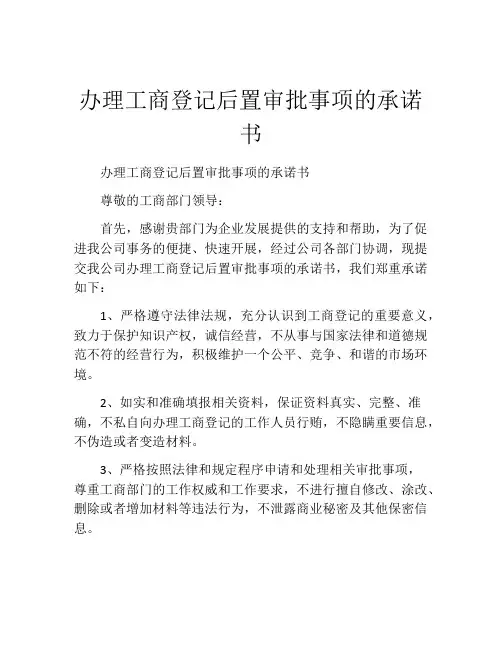 办理工商登记后置审批事项的承诺书

办理工商登记后置审批事项的承诺书

尊敬的工商部门领导：

首先，感谢贵部门为企业发展提供的支持和帮助，为了促进我公司事务的便捷、快速开展，经过公司各部门协调，现提交我公司办理工商登记后置审批事项的承诺书，我们郑重承诺如下：

1、严格遵守法律法规，充分认识到工商登记的重要意义，致力于保护知识产权，诚信经营，不从事与国家法律和道德规范不符的经营行为，积极维护一个公平、竞争、和谐的市场环境。

2、如实和准确填报相关资料，保证资料真实、完整、准确，不私自向办理工商登记的工作人员行贿，不隐瞒重要信息，不伪造或者变造材料。

3、严格按照法律和规定程序申请和处理相关审批事项，尊重工商部门的工作权威和工作要求，不进行擅自修改、涂改、删除或者增加材料等违法行为，不泄露商业秘密及其他保密信息。